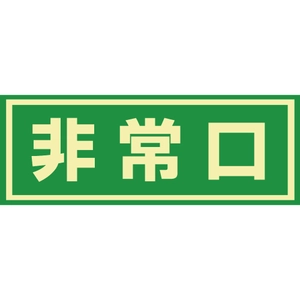 非常口